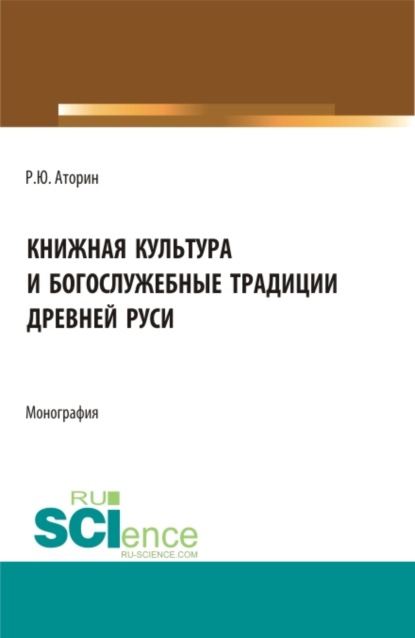 Р.Ю. Аторин

КНИЖНАЯ КУЛЬТУРА И БОГОСЛУЖЕБНЫЕ ТРАДИЦИИ ДРЕВНЕЙ РУСИ

Монография

RU SCIence
RU-SCIENCE.COM